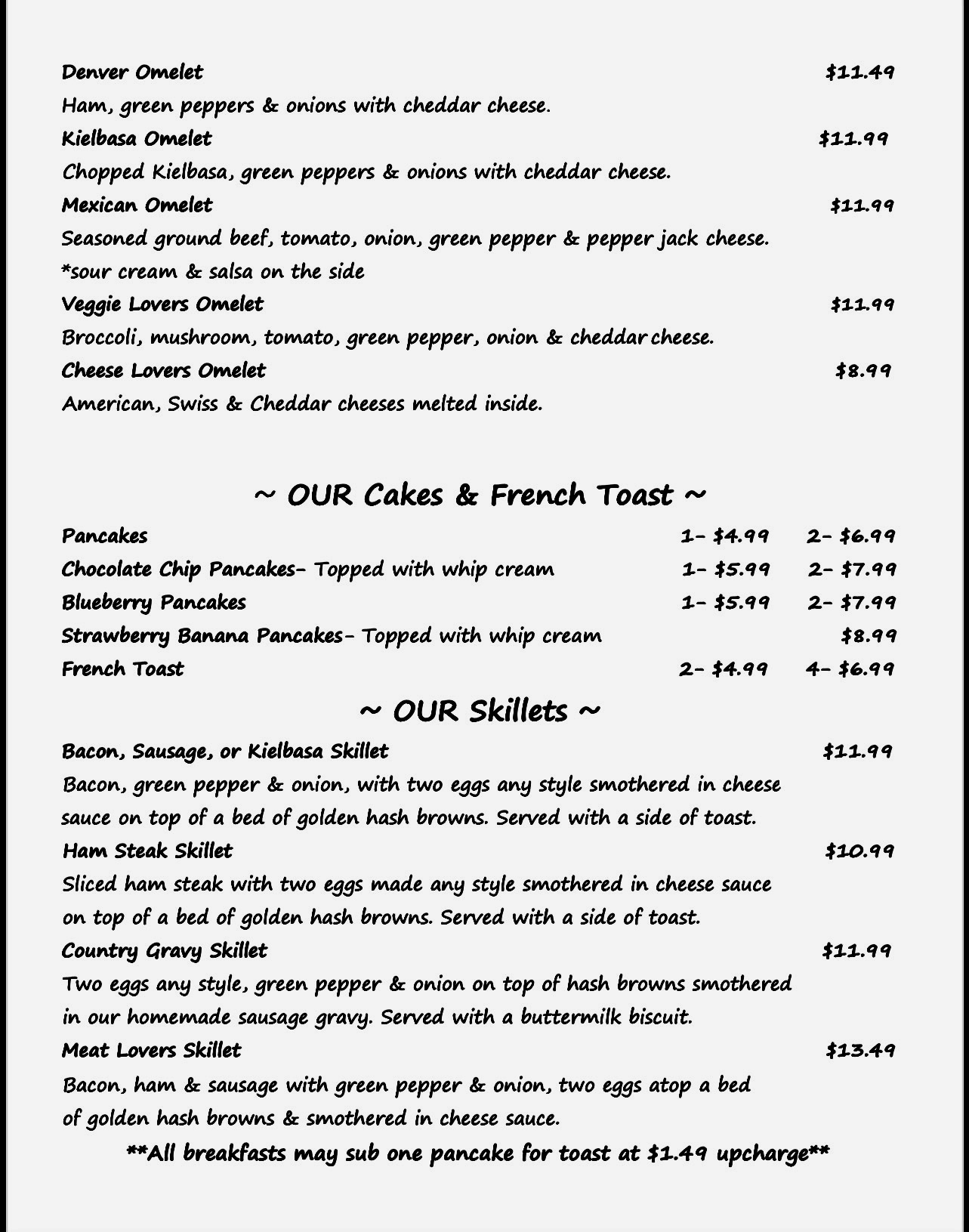 Denver Omelet $11.49
Ham, green peppers & onions with cheddar cheese.
Kielbasa Omelet $11.99
Chopped Kielbasa, green peppers & onions with cheddar cheese.
Mexican Omelet $11.99
Seasoned ground beef, tomato, onion, green pepper & pepper jack cheese.
*sour cream & salsa on the side
Veggie Lovers Omelet $11.99
Broccoli, mushroom, tomato, green pepper, onion & cheddar cheese.
Cheese Lovers Omelet $8.99
American, Swiss & Cheddar cheeses melted inside.

~ OUR Cakes & French Toast ~

Pancakes 1- $4.99 2- $6.99
Chocolate Chip Pancakes- Topped with whip cream 1- $5.99 2- $7.99
Blueberry Pancakes 1- $5.99 2- $7.99
Strawberry Banana Pancakes- Topped with whip cream $8.99
French Toast 2- $4.99 4- $6.99

~ OUR Skillets ~

Bacon, Sausage, or Kielbasa Skillet $11.99
Bacon, green pepper & onion, with two eggs any style smothered in cheese sauce on top of a bed of golden hash browns. Served with a side of toast.
Ham Steak Skillet $10.99
Sliced ham steak with two eggs made any style smothered in cheese sauce on top of a bed of golden hash browns. Served with a side of toast.
Country Gravy Skillet $11.99
Two eggs any style, green pepper & onion on top of hash browns smothered in our homemade sausage gravy. Served with a buttermilk biscuit.
Meat Lovers Skillet $13.49
Bacon, ham & sausage with green pepper & onion, two eggs atop a bed of golden hash browns & smothered in cheese sauce.
**All breakfasts may sub one pancake for toast at $1.49 upcharge**